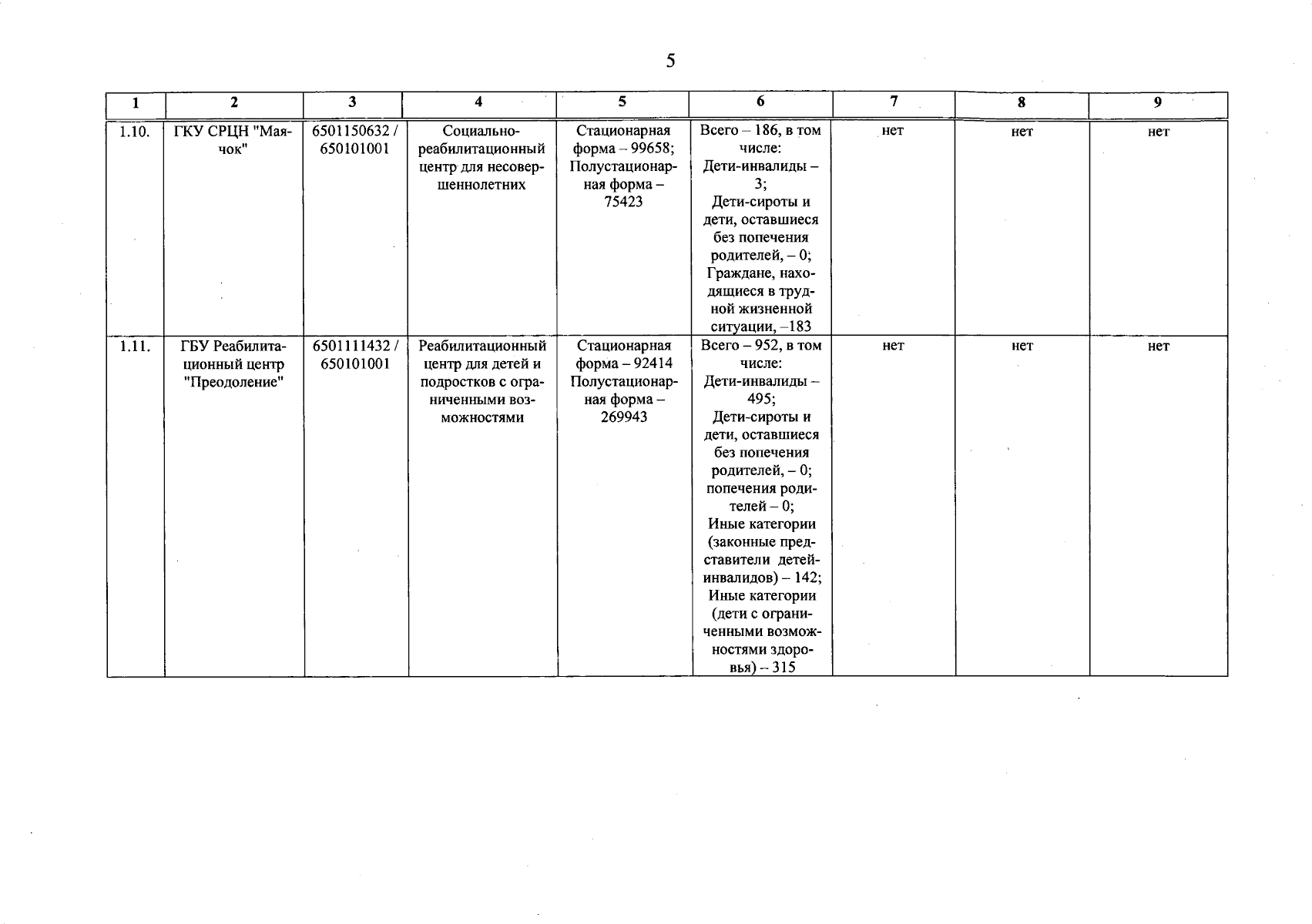 5

| 1 | 2 | 3 | 4 | 5 | 6 | 7 | 8 | 9 |
|---|---|---|---|---|---|---|---|---|
| 1.10. | ГКУ СРЦН "Маячок" | 6501150632 / 650101001 | Социально-реабилитационный центр для несовершеннолетних | Стационарная форма – 99658; Полустационарная форма – 75423 | Всего – 186, в том числе: Дети-инвалиды – 3; Дети-сироты и дети, оставшиеся без попечения родителей, – 0; Граждане, находящиеся в трудной жизненной ситуации, –183 | нет | нет | нет |
| 1.11. | ГБУ Реабилитационный центр "Преодоление" | 6501111432 / 650101001 | Реабилитационный центр для детей и подростков с ограниченными возможностями | Стационарная форма – 92414 Полустационарная форма – 269943 | Всего – 952, в том числе: Дети-инвалиды – 495; Дети-сироты и дети, оставшиеся без попечения родителей, – 0; попечения родителей – 0; Иные категории (законные представители детей-инвалидов) – 142; Иные категории (дети с ограниченными возможностями здоровья) – 315 | нет | нет | нет |